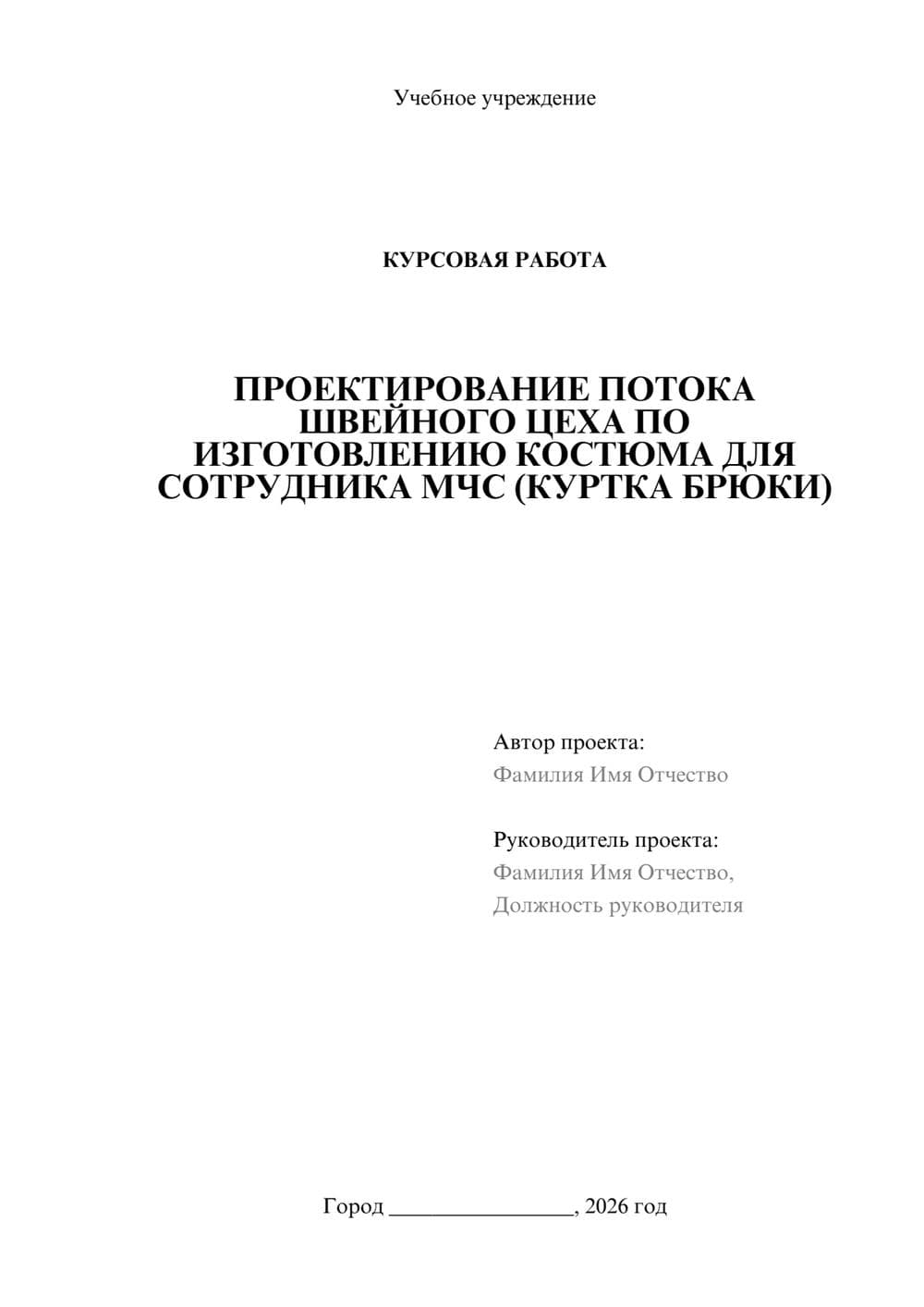 Учебное учреждение

КУРСОВАЯ РАБОТА

ПРОЕКТИРОВАНИЕ ПОТОКА ШВЕЙНОГО ЦЕХА ПО ИЗГОТОВЛЕНИЮ КОСТЮМА ДЛЯ СОТРУДНИКА МЧС (КУРТКА БРЮКИ)

Автор проекта:
Фамилия Имя Отчество

Руководитель проекта:
Фамилия Имя Отчество,
Должность руководителя

Город ________________, 2026 год